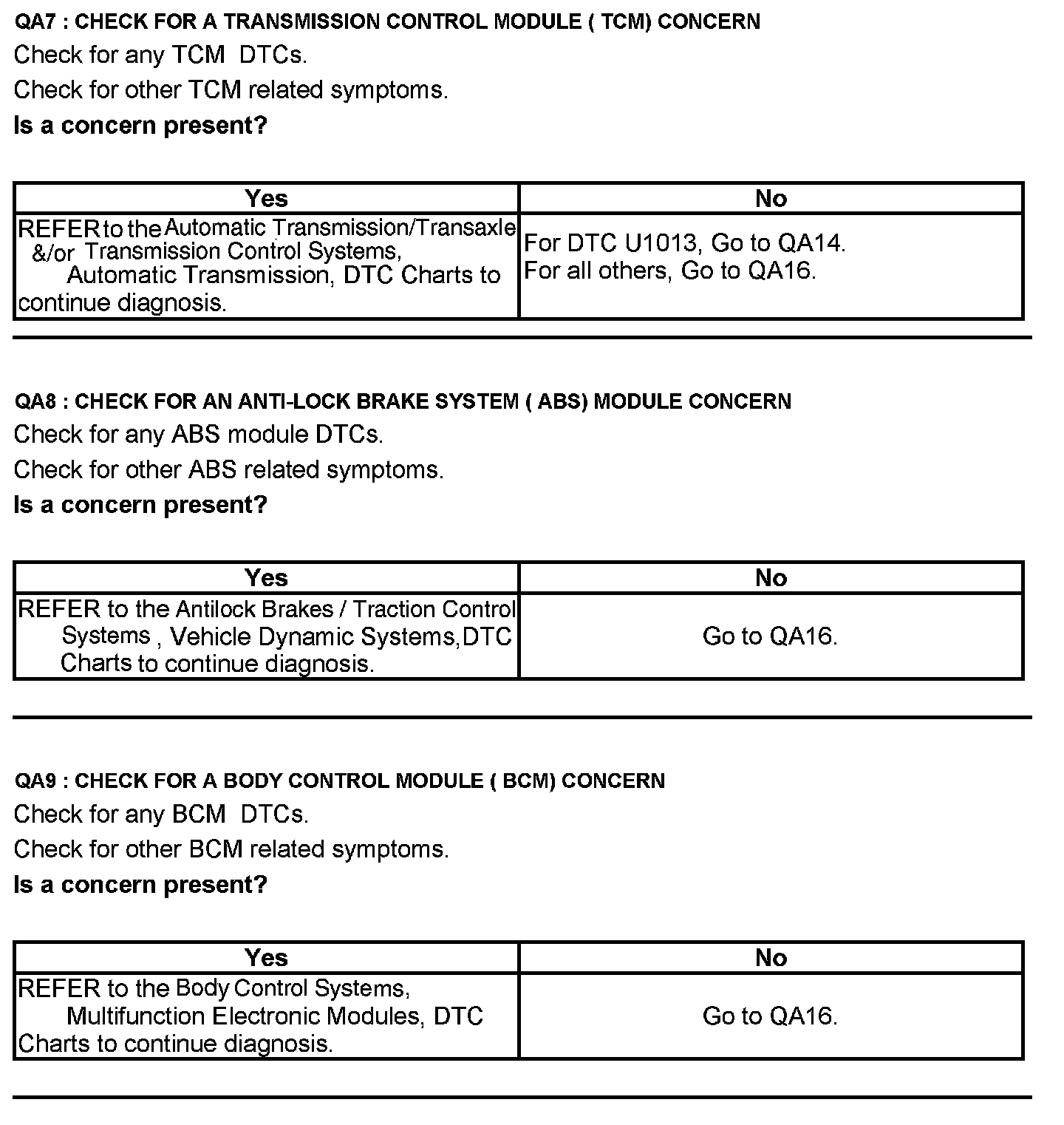 QA7 : CHECK FOR A TRANSMISSION CONTROL MODULE ( TCM) CONCERN

Check for any TCM DTCs.

Check for other TCM related symptoms.

Is a concern present?

| Yes | No |
|---|---|
| REFER to the Automatic Transmission/Transaxle &/or Transmission Control Systems, Automatic Transmission, DTC Charts to continue diagnosis. | For DTC U1013, Go to QA14. For all others, Go to QA16. |

QA8 : CHECK FOR AN ANTI-LOCK BRAKE SYSTEM ( ABS) MODULE CONCERN

Check for any ABS module DTCs.

Check for other ABS related symptoms.

Is a concern present?

| Yes | No |
|---|---|
| REFER to the Antilock Brakes / Traction Control Systems , Vehicle Dynamic Systems,DTC Charts to continue diagnosis. | Go to QA16. |

QA9 : CHECK FOR A BODY CONTROL MODULE ( BCM) CONCERN

Check for any BCM DTCs.

Check for other BCM related symptoms.

Is a concern present?

| Yes | No |
|---|---|
| REFER to the Body Control Systems, Multifunction Electronic Modules, DTC Charts to continue diagnosis. | Go to QA16. |